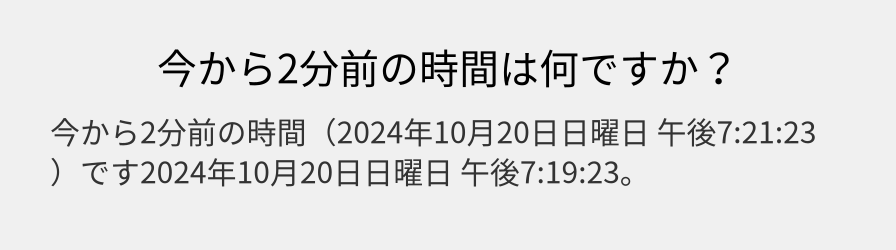 今から2分前の時間は何ですか？

今から2分前の時間（2024年10月20日日曜日 午後7:21:23）です2024年10月20日日曜日 午後7:19:23。